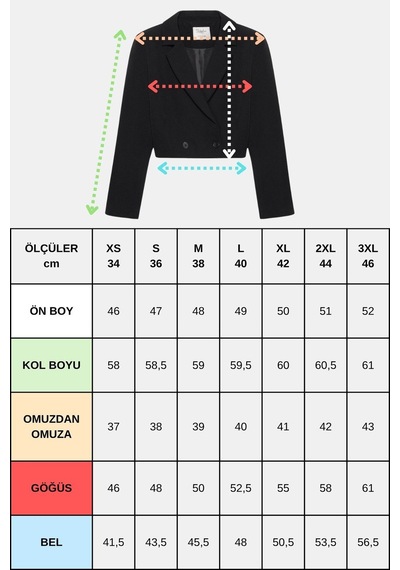 | ÖLÇÜLER cm | XS 34 | S 36 | M 38 | L 40 | XL 42 | 2XL 44 | 3XL 46 |
|---|---|---|---|---|---|---|---|
| ÖN BOY | 46 | 47 | 48 | 49 | 50 | 51 | 52 |
| KOL BOYU | 58 | 58,5 | 59 | 59,5 | 60 | 60,5 | 61 |
| OMUZDAN OMUZA | 37 | 38 | 39 | 40 | 41 | 42 | 43 |
| GÖĞÜS | 46 | 48 | 50 | 52,5 | 55 | 58 | 61 |
| BEL | 41,5 | 43,5 | 45,5 | 48 | 50,5 | 53,5 | 56,5 |